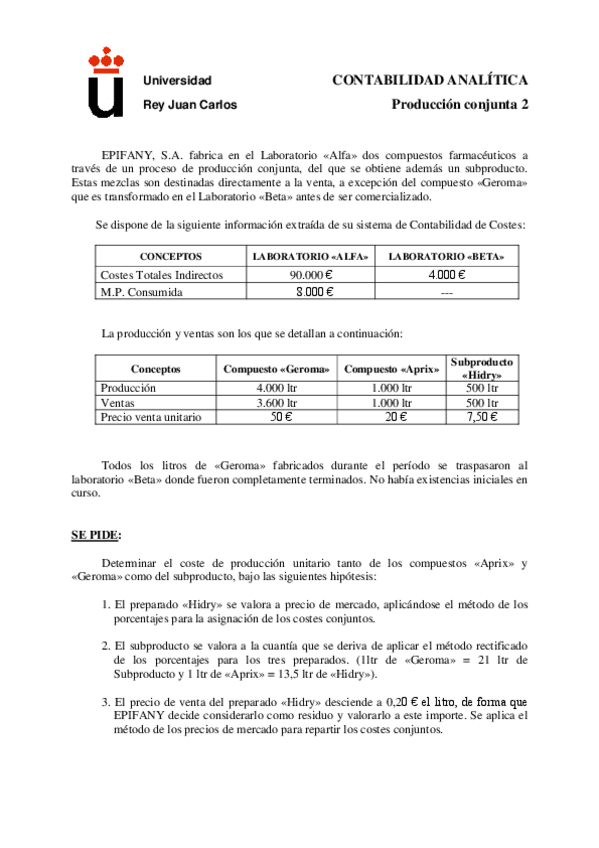 Universidad
Rey Juan Carlos

CONTABILIDAD ANALÍTICA
Producción conjunta 2

EPIFANY, S.A. fabrica en el Laboratorio «Alfa» dos compuestos farmacéuticos a través de un proceso de producción conjunta, del que se obtiene además un subproducto. Estas mezclas son destinadas directamente a la venta, a excepción del compuesto «Geroma» que es transformado en el Laboratorio «Beta» antes de ser comercializado.

Se dispone de la siguiente información extraída de su sistema de Contabilidad de Costes:

| CONCEPTOS | LABORATORIO «ALFA» | LABORATORIO «BETA» |
|---|---|---|
| Costes Totales Indirectos | 90.000 € | 4.000 € |
| M.P. Consumida | 8.000 € | --- |

La producción y ventas son los que se detallan a continuación:

| Conceptos | Compuesto «Geroma» | Compuesto «Aprix» | Subproducto «Hidry» |
|---|---|---|---|
| Producción | 4.000 ltr | 1.000 ltr | 500 ltr |
| Ventas | 3.600 ltr | 1.000 ltr | 500 ltr |
| Precio venta unitario | 50 € | 20 € | 7,50 € |

Todos los litros de «Geroma» fabricados durante el período se traspasaron al laboratorio «Beta» donde fueron completamente terminados. No había existencias iniciales en curso.

SE PIDE:

Determinar el coste de producción unitario tanto de los compuestos «Aprix» y «Geroma» como del subproducto, bajo las siguientes hipótesis:

1. El preparado «Hidry» se valora a precio de mercado, aplicándose el método de los porcentajes para la asignación de los costes conjuntos.

2. El subproducto se valora a la cuantía que se deriva de aplicar el método rectificado de los porcentajes para los tres preparados. (1ltr de «Geroma» = 21 ltr de Subproducto y 1 ltr de «Aprix» = 13,5 ltr de «Hidry»).

3. El precio de venta del preparado «Hidry» desciende a 0,20 € el litro, de forma que EPIFANY decide considerarlo como residuo y valorarlo a este importe. Se aplica el método de los precios de mercado para repartir los costes conjuntos.